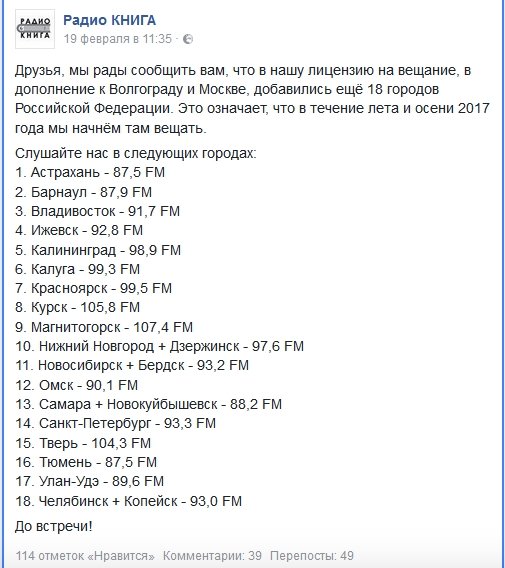 РАДИО КНИГА

Радио КНИГА
19 февраля в 11:35 ·

Друзья, мы рады сообщить вам, что в нашу лицензию на вещание, в дополнение к Волгограду и Москве, добавились ещё 18 городов Российской Федерации. Это означает, что в течение лета и осени 2017 года мы начнём там вещать.

Слушайте нас в следующих городах:
1. Астрахань - 87,5 FM
2. Барнаул - 87,9 FM
3. Владивосток - 91,7 FM
4. Ижевск - 92,8 FM
5. Калининград - 98,9 FM
6. Калуга - 99,3 FM
7. Красноярск - 99,5 FM
8. Курск - 105,8 FM
9. Магнитогорск - 107,4 FM
10. Нижний Новгород + Дзержинск - 97,6 FM
11. Новосибирск + Бердск - 93,2 FM
12. Омск - 90,1 FM
13. Самара + Новокуйбышевск - 88,2 FM
14. Санкт-Петербург - 93,3 FM
15. Тверь - 104,3 FM
16. Тюмень - 87,5 FM
17. Улан-Удэ - 89,6 FM
18. Челябинск + Копейск - 93,0 FM

До встречи!

114 отметок «Нравится» Комментарии: 39 Перепосты: 49